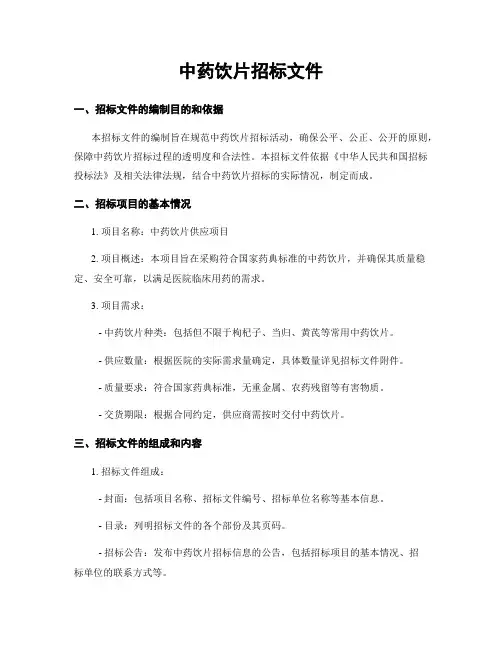 中药饮片招标文件

一、招标文件的编制目的和依据

本招标文件的编制旨在规范中药饮片招标活动，确保公平、公正、公开的原则，保障中药饮片招标过程的透明度和合法性。本招标文件依据《中华人民共和国招标投标法》及相关法律法规，结合中药饮片招标的实际情况，制定而成。

二、招标项目的基本情况

1. 项目名称：中药饮片供应项目

2. 项目概述：本项目旨在采购符合国家药典标准的中药饮片，并确保其质量稳定、安全可靠，以满足医院临床用药的需求。

3. 项目需求：

- 中药饮片种类：包括但不限于枸杞子、当归、黄芪等常用中药饮片。

- 供应数量：根据医院的实际需求量确定，具体数量详见招标文件附件。

- 质量要求：符合国家药典标准，无重金属、农药残留等有害物质。

- 交货期限：根据合同约定，供应商需按时交付中药饮片。

三、招标文件的组成和内容

1. 招标文件组成：

- 封面：包括项目名称、招标文件编号、招标单位名称等基本信息。

- 目录：列明招标文件的各个部份及其页码。

- 招标公告：发布中药饮片招标信息的公告，包括招标项目的基本情况、招标单位的联系方式等。